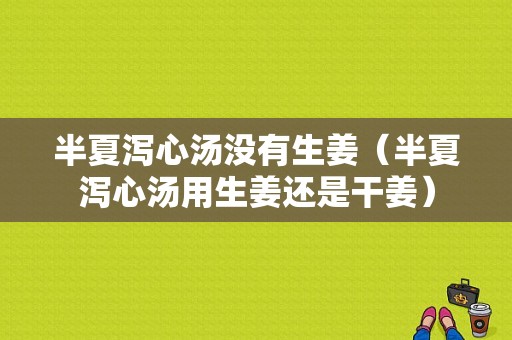 半夏泻心汤没有生姜（半夏泻心汤用生姜还是干姜）